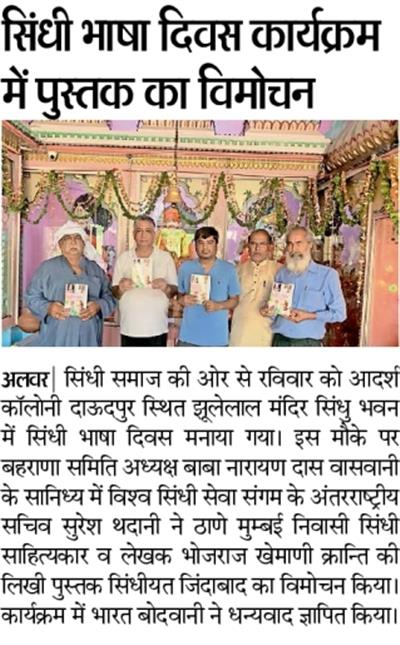 सिंधी भाषा दिवस कार्यक्रम में पुस्तक का विमोचन

अलवर| सिंधी समाज की ओर से रविवार को आदर्श कॉलोनी दाऊदपुर स्थित झूलेलाल मंदिर सिंधु भवन में सिंधी भाषा दिवस मनाया गया। इस मौके पर बहराणा समिति अध्यक्ष बाबा नारायण दास वासवानी के सानिध्य में विश्व सिंधी सेवा संगम के अंतरराष्ट्रीय सचिव सुरेश थदानी ने ठाणे मुम्बई निवासी सिंधी साहित्यकार व लेखक भोजराज खेमाणी क्रान्ति की लिखी पुस्तक सिंधीयत जिंदाबाद का विमोचन किया। कार्यक्रम में भारत बोदवानी ने धन्यवाद ज्ञापित किया।